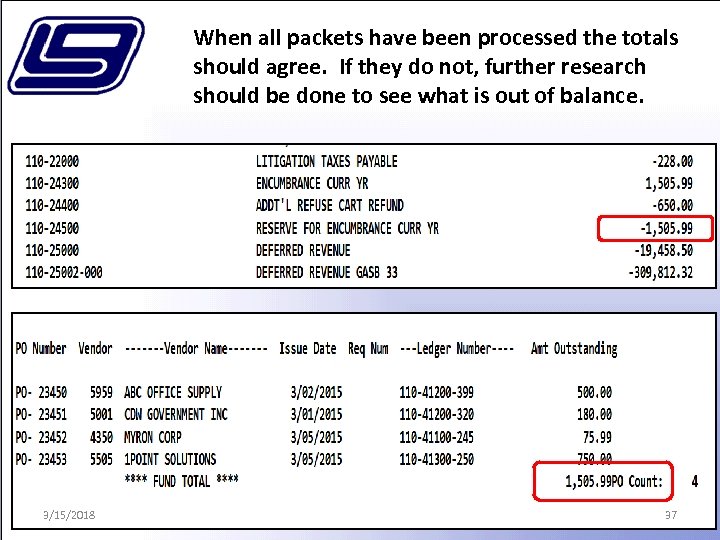 When all packets have been processed the totals should agree. If they do not, further research should be done to see what is out of balance.

| | | |
|---|---|---|
| 110-22000 | LITIGATION TAXES PAYABLE | -228.00 |
| 110-24300 | ENCUMBRANCE CURR YR | 1,505.99 |
| 110-24400 | ADDT'L REFUSE CART REFUND | -650.00 |
| 110-24500 | RESERVE FOR ENCUMBRANCE CURR YR | -1,505.99 |
| 110-25000 | DEFERRED REVENUE | -19,458.50 |
| 110-25002-000 | DEFERRED REVENUE GASB 33 | -309,812.32 |

| PO Number | Vendor | -------Vendor Name------- | Issue Date | Req Num | ---Ledger Number---- | Amt Outstanding |
|---|---|---|---|---|---|---|
| PO- 23450 | 5959 | ABC OFFICE SUPPLY | 3/02/2015 | | 110-41200-399 | 500.00 |
| PO- 23451 | 5001 | CDW GOVERNMENT INC | 3/01/2015 | | 110-41200-320 | 180.00 |
| PO- 23452 | 4350 | MYRON CORP | 3/05/2015 | | 110-41100-245 | 75.99 |
| PO- 23453 | 5505 | 1POINT SOLUTIONS | 3/05/2015 | | 110-41300-250 | 750.00 |
| | | **** FUND TOTAL **** | | | | 1,505.99PO Count: 4 |

3/15/2018

37